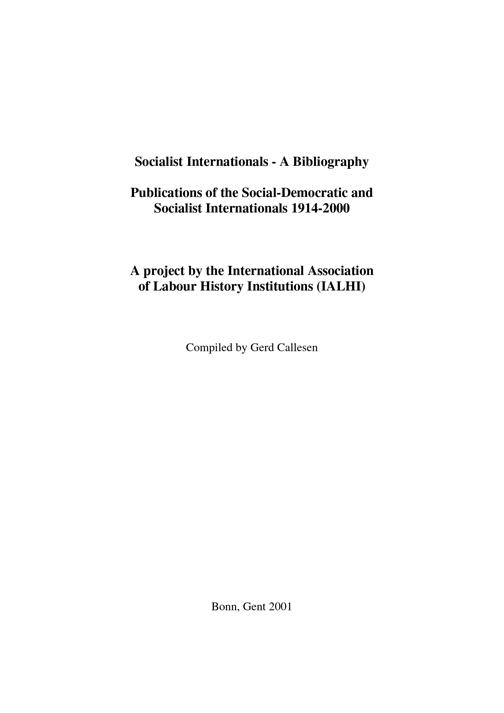 Socialist Internationals - A Bibliography

Publications of the Social-Democratic and Socialist Internationals 1914-2000

A project by the International Association of Labour History Institutions (IALHI)

Compiled by Gerd Callesen

Bonn, Gent 2001